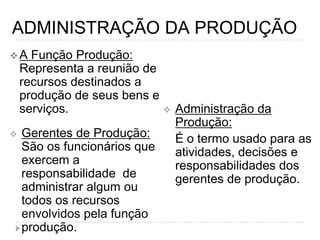 ADMINISTRAÇÃO DA PRODUÇÃO

A Função Produção: Representa a reunião de recursos destinados a produção de seus bens e serviços.

Gerentes de Produção: São os funcionários que exercem a responsabilidade de administrar algum ou todos os recursos envolvidos pela função produção.

Administração da Produção: É o termo usado para as atividades, decisões e responsabilidades dos gerentes de produção.